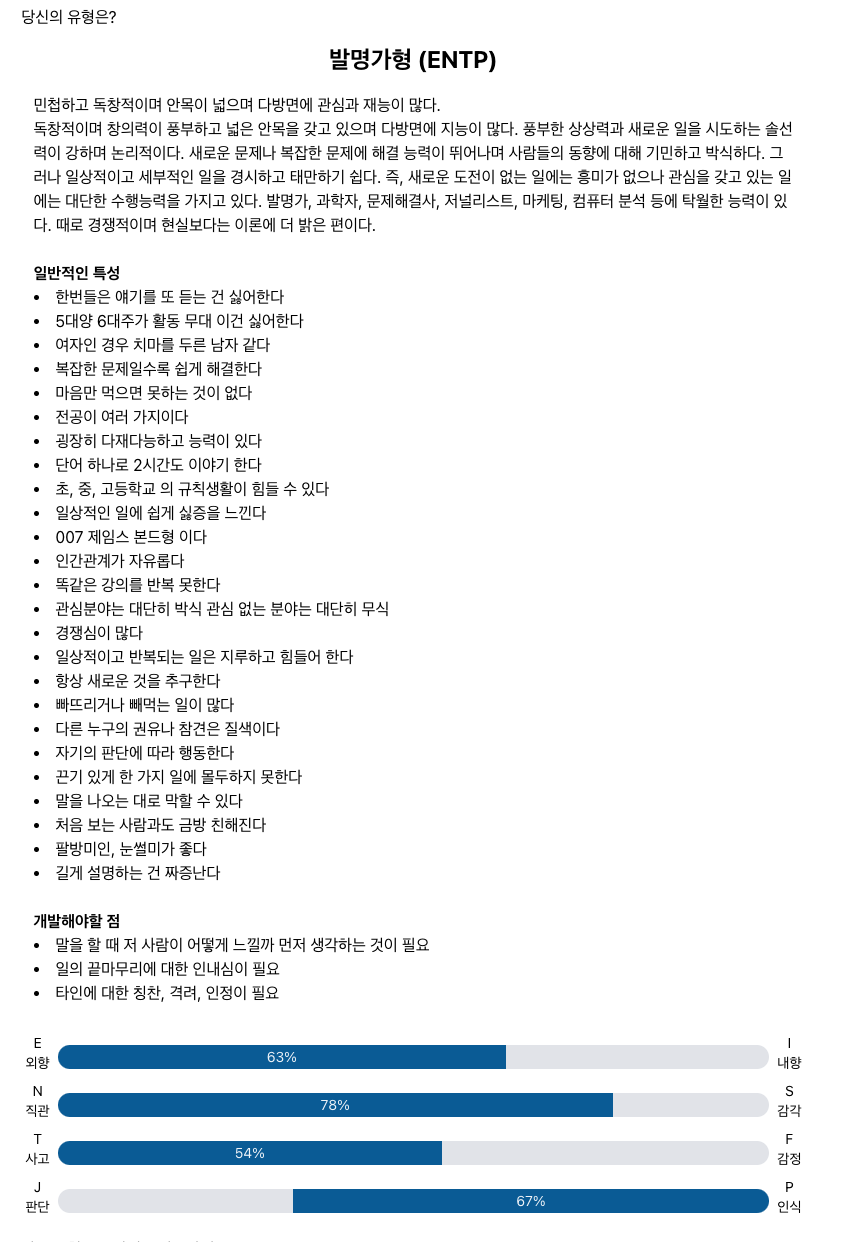 당신의 유형은?

발명가형 (ENTP)

민첩하고 독창적이며 안목이 넓으며 다방면에 관심과 재능이 많다.
독창적이며 창의력이 풍부하고 넓은 안목을 갖고 있으며 다방면에 지능이 많다. 풍부한 상상력과 새로운 일을 시도하는 솔선력이 강하며 논리적이다. 새로운 문제나 복잡한 문제에 해결 능력이 뛰어나며 사람들의 동향에 대해 기민하고 박식하다. 그러나 일상적이고 세부적인 일을 경시하고 태만하기 쉽다. 즉, 새로운 도전이 없는 일에는 흥미가 없으나 관심을 갖고 있는 일에는 대단한 수행능력을 가지고 있다. 발명가, 과학자, 문제해결사, 저널리스트, 마케팅, 컴퓨터 분석 등에 탁월한 능력이 있다. 때로 경쟁적이며 현실보다는 이론에 더 밝은 편이다.

일반적인 특성
• 한번들은 얘기를 또 듣는 건 싫어한다
• 5대양 6대주가 활동 무대 이건 싫어한다
• 여자인 경우 치마를 두른 남자 같다
• 복잡한 문제일수록 쉽게 해결한다
• 마음만 먹으면 못하는 것이 없다
• 전공이 여러 가지이다
• 굉장히 다재다능하고 능력이 있다
• 단어 하나로 2시간도 이야기 한다
• 초, 중, 고등학교 의 규칙생활이 힘들 수 있다
• 일상적인 일에 쉽게 싫증을 느낀다
• 007 제임스 본드형 이다
• 인간관계가 자유롭다
• 똑같은 강의를 반복 못한다
• 관심분야는 대단히 박식 관심 없는 분야는 대단히 무식
• 경쟁심이 많다
• 일상적이고 반복되는 일은 지루하고 힘들어 한다
• 항상 새로운 것을 추구한다
• 빠뜨리거나 빼먹는 일이 많다
• 다른 누구의 권유나 참견은 질색이다
• 자기의 판단에 따라 행동한다
• 끈기 있게 한 가지 일에 몰두하지 못한다
• 말을 나오는 대로 막할 수 있다
• 처음 보는 사람과도 금방 친해진다
• 팔방미인, 눈썰미가 좋다
• 길게 설명하는 건 짜증난다

개발해야할 점
• 말을 할 때 저 사람이 어떻게 느낄까 먼저 생각하는 것이 필요
• 일의 끝마무리에 대한 인내심이 필요
• 타인에 대한 칭찬, 격려, 인정이 필요

E 외향 63% I 내향
N 직관 78% S 감각
T 사고 54% F 감정
J 판단 67% P 인식